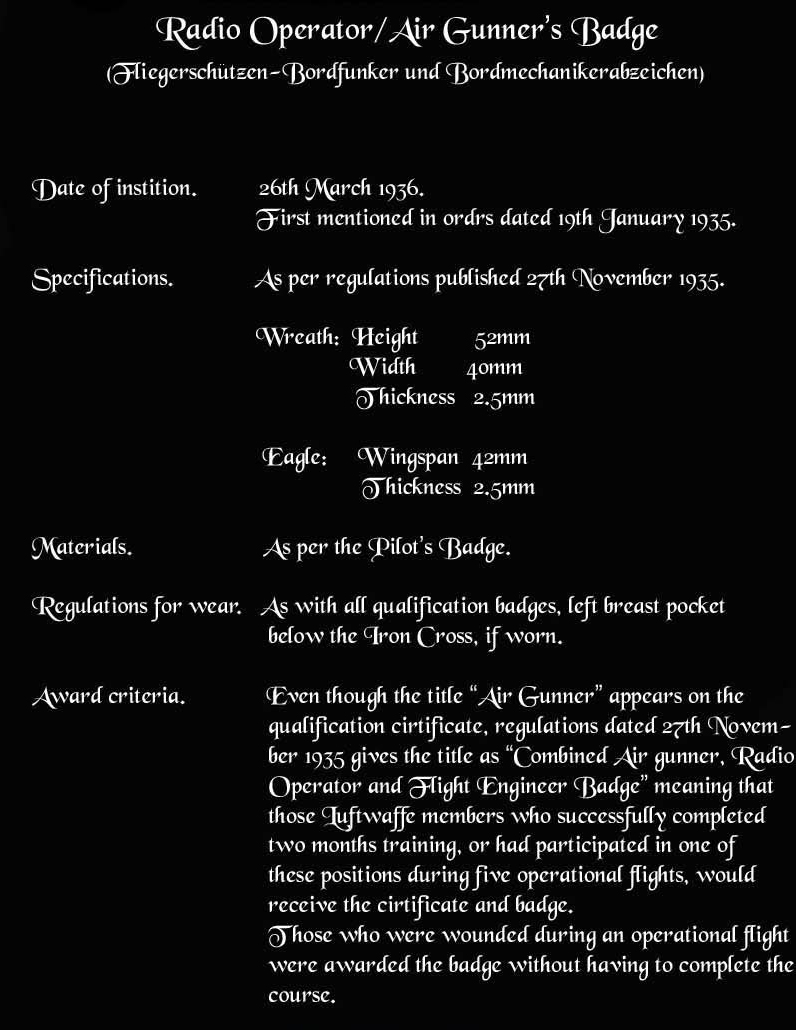 Radio Operator/Air Gunner's Badge
(Fliegerschützen-Bordfunker und Bordmechanikerabzeichen)

Date of instition. 26th March 1936.
First mentioned in ordrs dated 19th January 1935.

Specifications. As per regulations published 27th November 1935.

Wreath: Height 52mm
Width 40mm
Thickness 2.5mm

Eagle: Wingspan 42mm
Thickness 2.5mm

Materials. As per the Pilot's Badge.

Regulations for wear. As with all qualification badges, left breast pocket below the Iron Cross, if worn.

Award criteria. Even though the title "Air Gunner" appears on the qualification cirtificate, regulations dated 27th November 1935 gives the title as "Combined Air gunner, Radio Operator and Flight Engineer Badge" meaning that those Luftwaffe members who successfully completed two months training, or had participated in one of these positions during five operational flights, would receive the cirtificate and badge.
Those who were wounded during an operational flight were awarded the badge without having to complete the course.